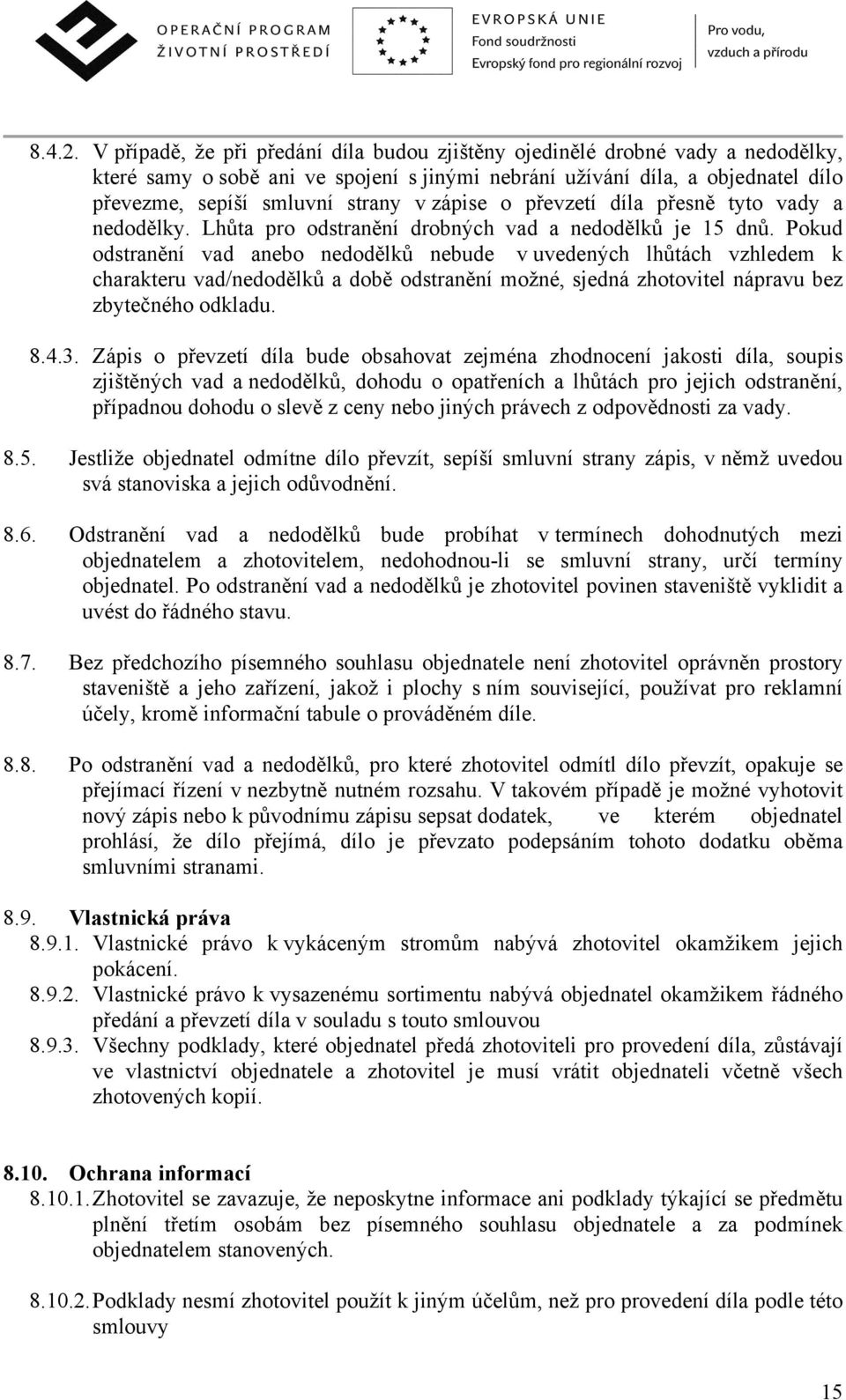 OPERAČNÍ PROGRAM
ŽIVOTNÍ PROSTŘEDÍ

EVROPSKÁ UNIE
Fond soudržnosti
Evropský fond pro regionální rozvoj

Pro vodu, vzduch a přírodu

8.4.2. V případě, že při předání díla budou zjištěny ojedinělé drobné vady a nedodělky, které samy o sobě ani ve spojení s jinými nebrání užívání díla, a objednatel dílo převezme, sepíší smluvní strany v zápise o převzetí díla přesně tyto vady a nedodělky. Lhůta pro odstranění drobných vad a nedodělků je 15 dnů. Pokud odstranění vad anebo nedodělků nebude v uvedených lhůtách vzhledem k charakteru vad/nedodělků a době odstranění možné, sjedná zhotovitel nápravu bez zbytečného odkladu.

8.4.3. Zápis o převzetí díla bude obsahovat zejména zhodnocení jakosti díla, soupis zjištěných vad a nedodělků, dohodu o opatřeních a lhůtách pro jejich odstranění, případnou dohodu o slevě z ceny nebo jiných právech z odpovědnosti za vady.

8.5. Jestliže objednatel odmítne dílo převzít, sepíší smluvní strany zápis, v němž uvedou svá stanoviska a jejich odůvodnění.

8.6. Odstranění vad a nedodělků bude probíhat v termínech dohodnutých mezi objednatelem a zhotovitelem, nedohodnou-li se smluvní strany, určí termíny objednatel. Po odstranění vad a nedodělků je zhotovitel povinen staveniště vyklidit a uvést do řádného stavu.

8.7. Bez předchozího písemného souhlasu objednatele není zhotovitel oprávněn prostory staveniště a jeho zařízení, jakož i plochy s ním související, používat pro reklamní účely, kromě informační tabule o prováděném díle.

8.8. Po odstranění vad a nedodělků, pro které zhotovitel odmítl dílo převzít, opakuje se přejímací řízení v nezbytně nutném rozsahu. V takovém případě je možné vyhotovit nový zápis nebo k původnímu zápisu sepsat dodatek, ve kterém objednatel prohlásí, že dílo přejímá, dílo je převzato podepsáním tohoto dodatku oběma smluvními stranami.

8.9. Vlastnická práva
8.9.1. Vlastnické právo k vykáceným stromům nabývá zhotovitel okamžikem jejich pokácení.
8.9.2. Vlastnické právo k vysazenému sortimentu nabývá objednatel okamžikem řádného předání a převzetí díla v souladu s touto smlouvou
8.9.3. Všechny podklady, které objednatel předá zhotoviteli pro provedení díla, zůstávají ve vlastnictví objednatele a zhotovitel je musí vrátit objednateli včetně všech zhotovených kopií.

8.10. Ochrana informací
8.10.1. Zhotovitel se zavazuje, že neposkytne informace ani podklady týkající se předmětu plnění třetím osobám bez písemného souhlasu objednatele a za podmínek objednatelem stanovených.

8.10.2. Podklady nesmí zhotovitel použít k jiným účelům, než pro provedení díla podle této smlouvy

15